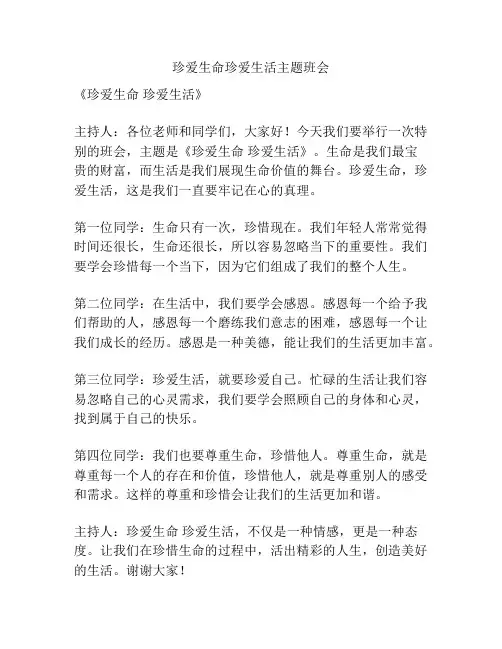 珍爱生命珍爱生活主题班会

《珍爱生命 珍爱生活》

主持人：各位老师和同学们，大家好！今天我们要举行一次特别的班会，主题是《珍爱生命 珍爱生活》。生命是我们最宝贵的财富，而生活是我们展现生命价值的舞台。珍爱生命，珍爱生活，这是我们一直要牢记在心的真理。

第一位同学：生命只有一次，珍惜现在。我们年轻人常常觉得时间还很长，生命还很长，所以容易忽略当下的重要性。我们要学会珍惜每一个当下，因为它们组成了我们的整个人生。

第二位同学：在生活中，我们要学会感恩。感恩每一个给予我们帮助的人，感恩每一个磨练我们意志的困难，感恩每一个让我们成长的经历。感恩是一种美德，能让我们的生活更加丰富。

第三位同学：珍爱生活，就要珍爱自己。忙碌的生活让我们容易忽略自己的心灵需求，我们要学会照顾自己的身体和心灵，找到属于自己的快乐。

第四位同学：我们也要尊重生命，珍惜他人。尊重生命，就是尊重每一个人的存在和价值，珍惜他人，就是尊重别人的感受和需求。这样的尊重和珍惜会让我们的生活更加和谐。

主持人：珍爱生命 珍爱生活，不仅是一种情感，更是一种态度。让我们在珍惜生命的过程中，活出精彩的人生，创造美好的生活。谢谢大家！